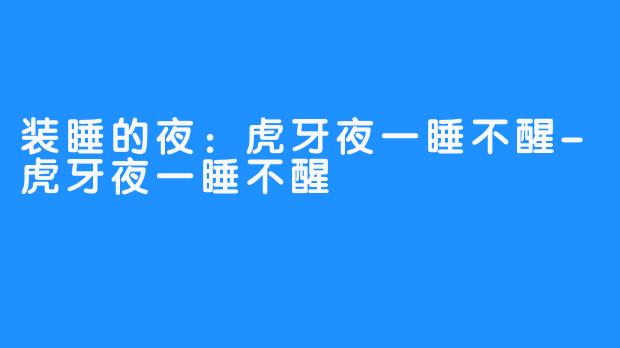 装睡的夜：虎牙夜一睡不醒-虎牙夜一睡不醒